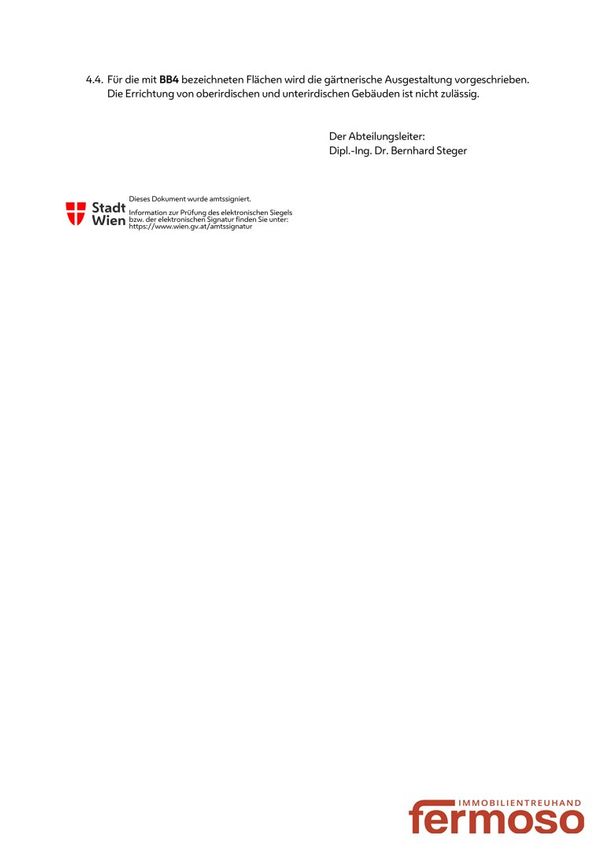 4.4. Für die mit BB4 bezeichneten Flächen wird die gärtnerische Ausgestaltung vorgeschrieben. Die Errichtung von oberirdischen und unterirdischen Gebäuden ist nicht zulässig.

Der Abteilungsleiter:
Dipl.-Ing. Dr. Bernhard Steger

Stadt
Wien

Dieses Dokument wurde amtssigniert.

Information zur Prüfung des elektronischen Siegels bzw. der elektronischen Signatur finden Sie unter: https://www.wien.gv.at/amtssignatur

IMMOBILIENTREUHAND
fermoso